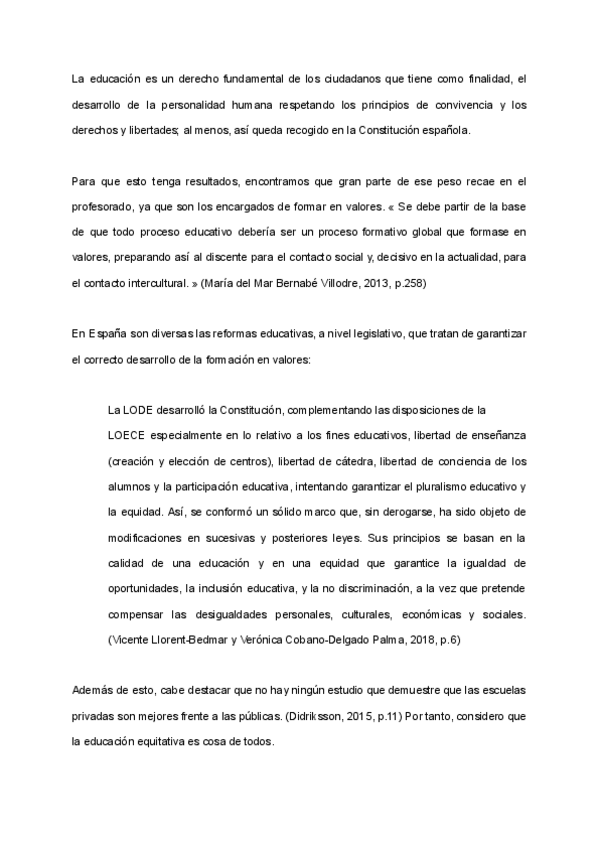 La educación es un derecho fundamental de los ciudadanos que tiene como finalidad, el desarrollo de la personalidad humana respetando los principios de convivencia y los derechos y libertades; al menos, así queda recogido en la Constitución española.

Para que esto tenga resultados, encontramos que gran parte de ese peso recae en el profesorado, ya que son los encargados de formar en valores. « Se debe partir de la base de que todo proceso educativo debería ser un proceso formativo global que formase en valores, preparando así al discente para el contacto social y, decisivo en la actualidad, para el contacto intercultural. » (María del Mar Bernabé Villodre, 2013, p.258)

En España son diversas las reformas educativas, a nivel legislativo, que tratan de garantizar el correcto desarrollo de la formación en valores:

La LODE desarrolló la Constitución, complementando las disposiciones de la LOECE especialmente en lo relativo a los fines educativos, libertad de enseñanza (creación y elección de centros), libertad de cátedra, libertad de conciencia de los alumnos y la participación educativa, intentando garantizar el pluralismo educativo y la equidad. Así, se conformó un sólido marco que, sin derogarse, ha sido objeto de modificaciones en sucesivas y posteriores leyes. Sus principios se basan en la calidad de una educación y en una equidad que garantice la igualdad de oportunidades, la inclusión educativa, y la no discriminación, a la vez que pretende compensar las desigualdades personales, culturales, económicas y sociales. (Vicente Llorent-Bedmar y Verónica Cobano-Delgado Palma, 2018, p.6)

Además de esto, cabe destacar que no hay ningún estudio que demuestre que las escuelas privadas son mejores frente a las públicas. (Didriksson, 2015, p.11) Por tanto, considero que la educación equitativa es cosa de todos.